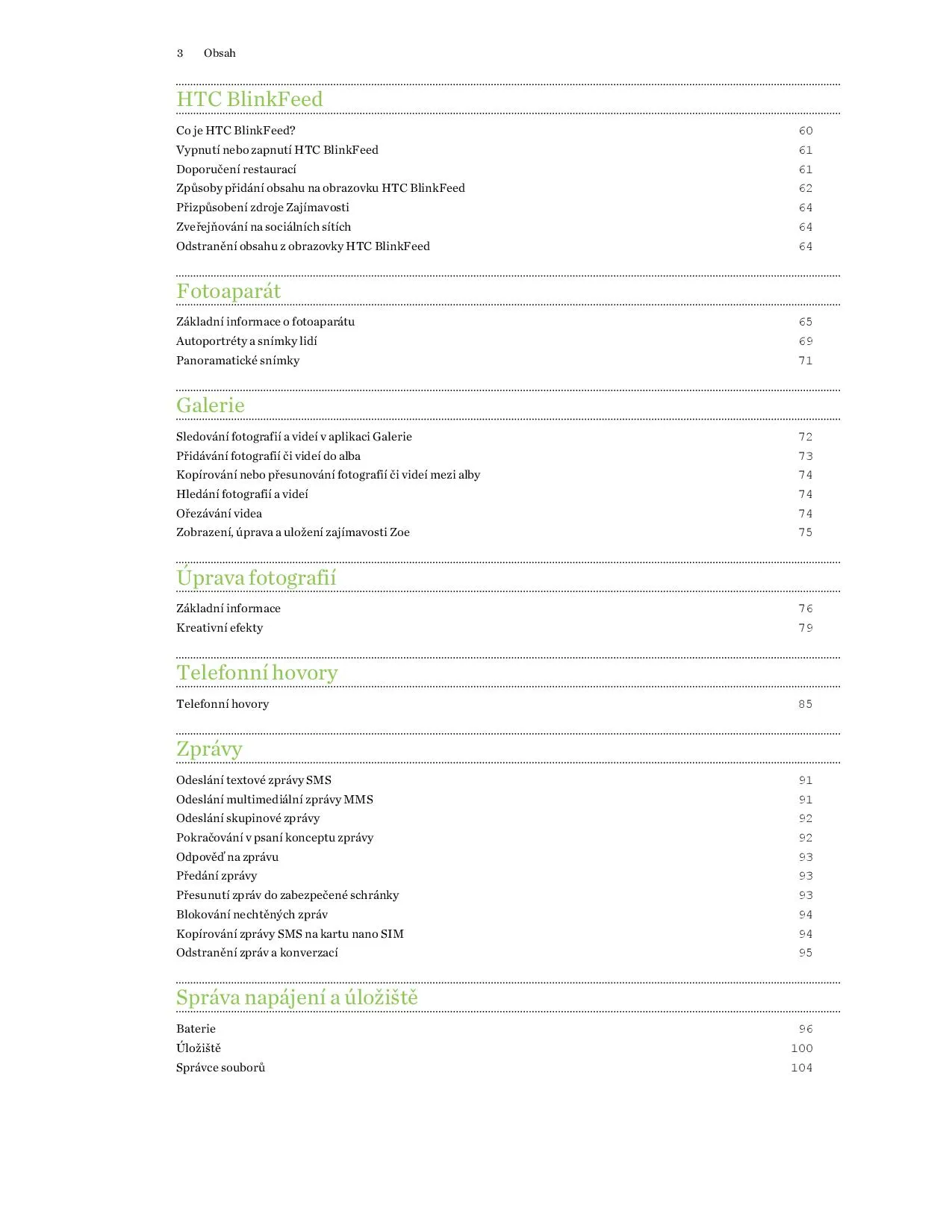 3 Obsah

HTC BlinkFeed

Co je HTC BlinkFeed? 60
Vypnutí nebo zapnutí HTC BlinkFeed 61
Doporučení restaurací 61
Způsoby přidání obsahu na obrazovku HTC BlinkFeed 62
Přizpůsobení zdroje Zajímavosti 64
Zveřejňování na sociálních sítích 64
Odstranění obsahu z obrazovky HTC BlinkFeed 64

Fotoaparát

Základní informace o fotoaparátu 65
Autoportréty a snímky lidí 69
Panoramatické snímky 71

Galerie

Sledování fotografií a videí v aplikaci Galerie 72
Přidávání fotografií či videí do alba 73
Kopírování nebo přesunování fotografií či videí mezi alby 74
Hledání fotografií a videí 74
Ořezávání videa 74
Zobrazení, úprava a uložení zajímavosti Zoe 75

Úprava fotografií

Základní informace 76
Kreativní efekty 79

Telefonní hovory

Telefonní hovory 85

Zprávy

Odeslání textové zprávy SMS 91
Odeslání multimediální zprávy MMS 91
Odeslání skupinové zprávy 92
Pokračování v psaní konceptu zprávy 92
Odpověď na zprávu 93
Předání zprávy 93
Přesunutí zpráv do zabezpečené schránky 93
Blokování nechtěných zpráv 94
Kopírování zprávy SMS na kartu nano SIM 94
Odstranění zpráv a konverzací 95

Správa napájení a úložiště

Baterie 96
Úložiště 100
Správce souborů 104